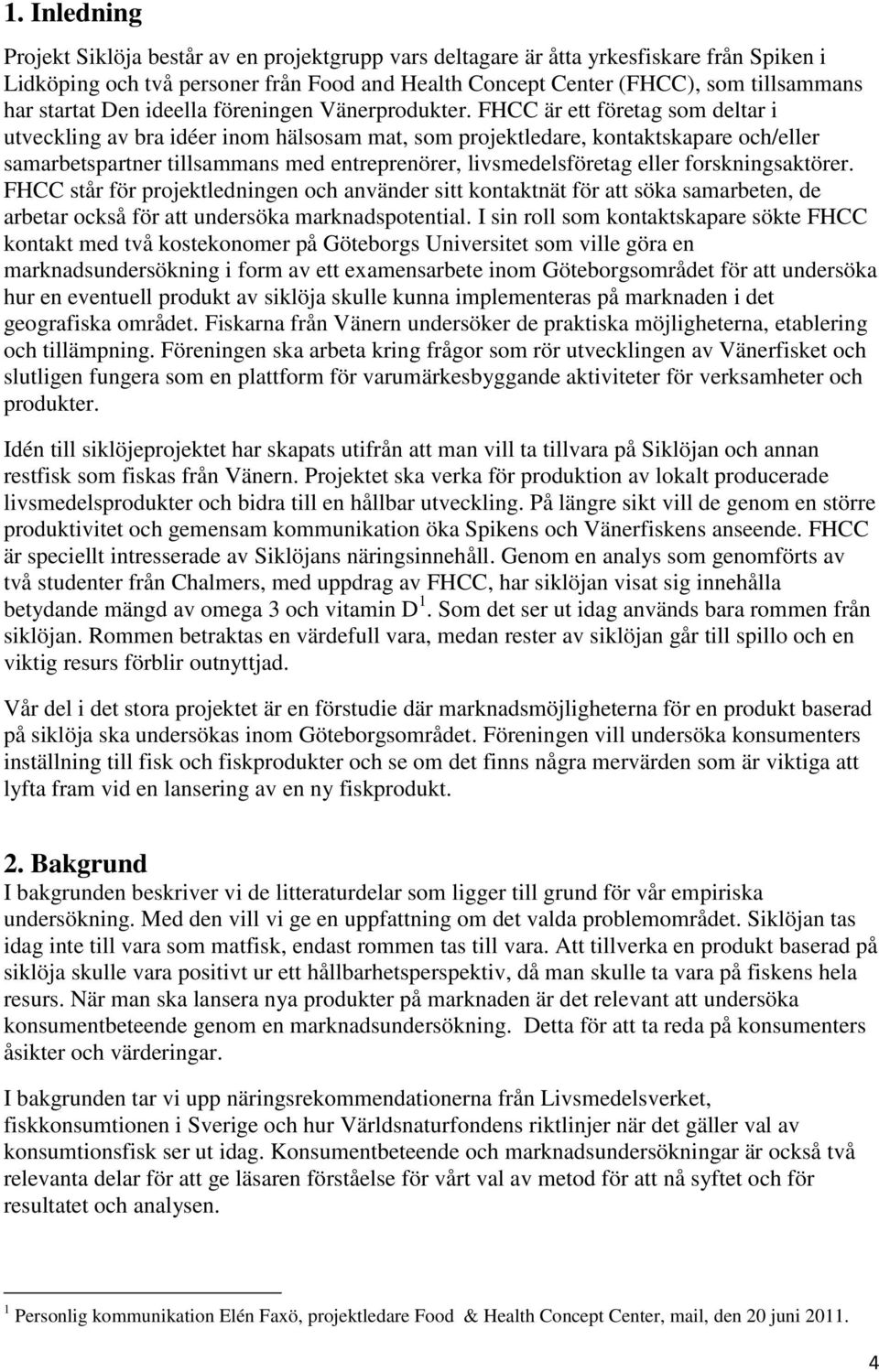 1. Inledning

Projekt Siklöja består av en projektgrupp vars deltagare är åtta yrkesfiskare från Spiken i Lidköping och två personer från Food and Health Concept Center (FHCC), som tillsammans har startat Den ideella föreningen Vänerprodukter. FHCC är ett företag som deltar i utveckling av bra idéer inom hälsosam mat, som projektledare, kontaktskapare och/eller samarbetspartner tillsammans med entreprenörer, livsmedelsföretag eller forskningsaktörer. FHCC står för projektledningen och använder sitt kontaktnät för att söka samarbeten, de arbetar också för att undersöka marknadspotential. I sin roll som kontaktskapare sökte FHCC kontakt med två kostekonomer på Göteborgs Universitet som ville göra en marknadsundersökning i form av ett examensarbete inom Göteborgsområdet för att undersöka hur en eventuell produkt av siklöja skulle kunna implementeras på marknaden i det geografiska området. Fiskarna från Vänern undersöker de praktiska möjligheterna, etablering och tillämpning. Föreningen ska arbeta kring frågor som rör utvecklingen av Vänerfisket och slutligen fungera som en plattform för varumärkesbyggande aktiviteter för verksamheter och produkter.

Idén till siklöjeprojektet har skapats utifrån att man vill ta tillvara på Siklöjan och annan restfisk som fiskas från Vänern. Projektet ska verka för produktion av lokalt producerade livsmedelsprodukter och bidra till en hållbar utveckling. På längre sikt vill de genom en större produktivitet och gemensam kommunikation öka Spikens och Vänerfiskens anseende. FHCC är speciellt intresserade av Siklöjans näringsinnehåll. Genom en analys som genomförts av två studenter från Chalmers, med uppdrag av FHCC, har siklöjan visat sig innehålla betydande mängd av omega 3 och vitamin D $^1$. Som det ser ut idag används bara rommen från siklöjan. Rommen betraktas en värdefull vara, medan rester av siklöjan går till spillo och en viktig resurs förblir outnyttjad.

Vår del i det stora projektet är en förstudie där marknadsmöjligheterna för en produkt baserad på siklöja ska undersökas inom Göteborgsområdet. Föreningen vill undersöka konsumenters inställning till fisk och fiskprodukter och se om det finns några mervärden som är viktiga att lyfta fram vid en lansering av en ny fiskprodukt.

2. Bakgrund
I bakgrunden beskriver vi de litteraturdelar som ligger till grund för vår empiriska undersökning. Med den vill vi ge en uppfattning om det valda problemområdet. Siklöjan tas idag inte till vara som matfisk, endast rommen tas till vara. Att tillverka en produkt baserad på siklöja skulle vara positivt ur ett hållbarhetsperspektiv, då man skulle ta vara på fiskens hela resurs. När man ska lansera nya produkter på marknaden är det relevant att undersöka konsumentbeteende genom en marknadsundersökning. Detta för att ta reda på konsumenters åsikter och värderingar.

I bakgrunden tar vi upp näringsrekommendationerna från Livsmedelsverket, fiskkonsumtionen i Sverige och hur Världsnaturfondens riktlinjer när det gäller val av konsumtionsfisk ser ut idag. Konsumentbeteende och marknadsundersökningar är också två relevanta delar för att ge läsaren förståelse för vårt val av metod för att nå syftet och för resultatet och analysen.

$^1$ Personlig kommunikation Elén Faxö, projektledare Food & Health Concept Center, mail, den 20 juni 2011.

4